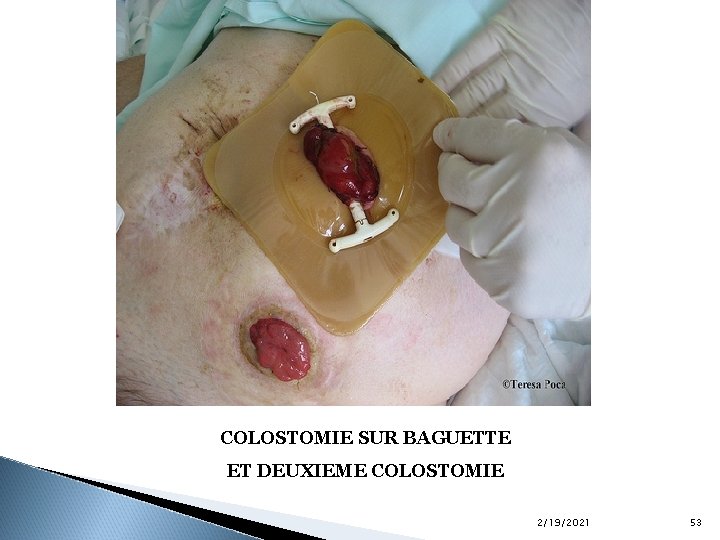 ©Teresa Poca

COLOSTOMIE SUR BAGUETTE
ET DEUXIEME COLOSTOMIE

2/19/2021

53